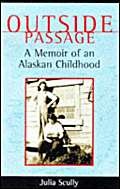 OUTSIDE
PASSAGE
A Memoir of an Alaskan Childhood

Julia Scully